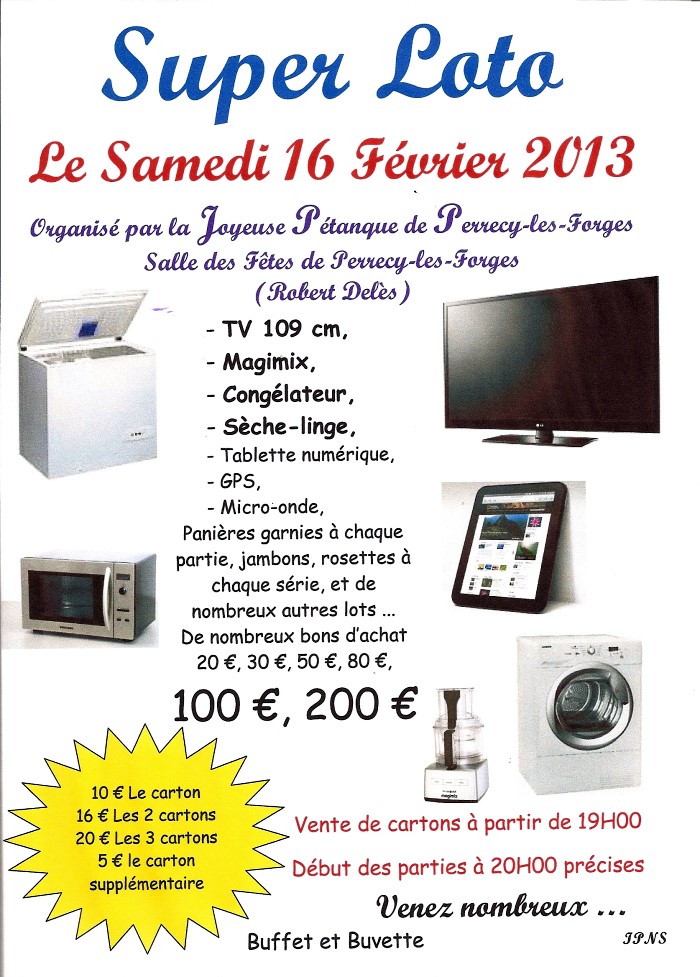 Super Loto

Le Samedi 16 Février 2013

Organisé par la Joyeuse Pétanque de Perrecy-les-Forges
Salle des Fêtes de Perrecy-les-Forges
(Robert Delès)

- TV 109 cm,
- Magimix,
- Congélateur,
- Sèche-linge,
- Tablette numérique,
- GPS,
- Micro-onde,
Panières garnies à chaque partie, jambons, rosettes à chaque série, et de nombreux autres lots ...
De nombreux bons d'achat
20 €, 30 €, 50 €, 80 €,

100 €, 200 €

10 € Le carton
16 € Les 2 cartons
20 € Les 3 cartons
5 € le carton supplémentaire

Vente de cartons à partir de 19H00

Début des parties à 20H00 précises

Venez nombreux ...

Buffet et Buvette

IPNS